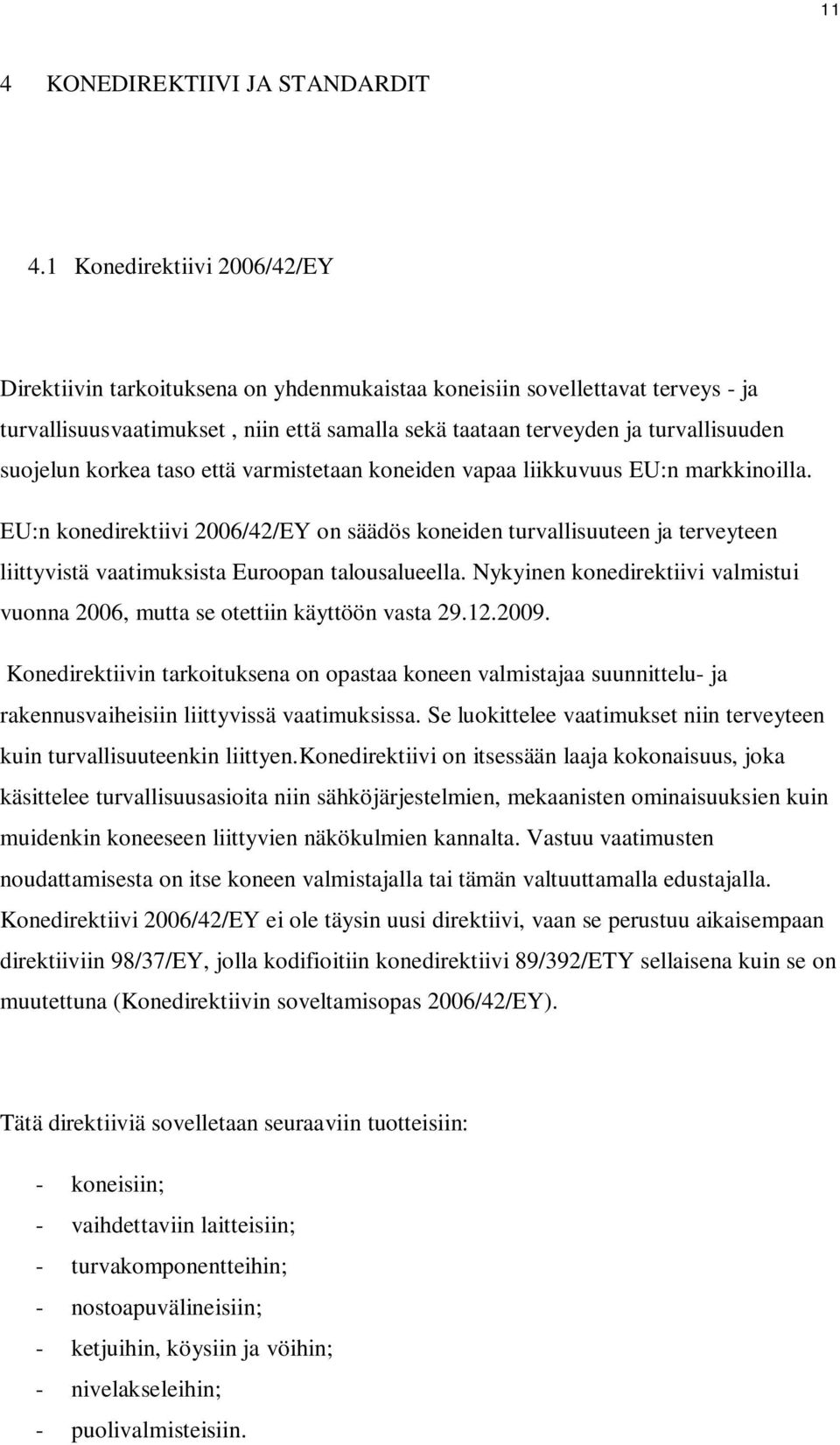 11

4 KONEDIREKTIIVI JA STANDARDIT

4.1 Konedirektiivi 2006/42/EY

Direktiivin tarkoituksena on yhdenmukaistaa koneisiin sovellettavat terveys - ja turvallisuusvaatimukset , niin että samalla sekä taataan terveyden ja turvallisuuden suojelun korkea taso että varmistetaan koneiden vapaa liikkuvuus EU:n markkinoilla.

EU:n konedirektiivi 2006/42/EY on säädös koneiden turvallisuuteen ja terveyteen liittyvistä vaatimuksista Euroopan talousalueella. Nykyinen konedirektiivi valmistui vuonna 2006, mutta se otettiin käyttöön vasta 29.12.2009.

Konedirektiivin tarkoituksena on opastaa koneen valmistajaa suunnittelu- ja rakennusvaiheisiin liittyvissä vaatimuksissa. Se luokittelee vaatimukset niin terveyteen kuin turvallisuuteenkin liittyen.Konedirektiivi on itsessään laaja kokonaisuus, joka käsittelee turvallisuusasioita niin sähköjärjestelmien, mekaanisten ominaisuuksien kuin muidenkin koneeseen liittyvien näkökulmien kannalta. Vastuu vaatimusten noudattamisesta on itse koneen valmistajalla tai tämän valtuuttamalla edustajalla. Konedirektiivi 2006/42/EY ei ole täysin uusi direktiivi, vaan se perustuu aikaisempaan direktiiviin 98/37/EY, jolla kodifioitiin konedirektiivi 89/392/ETY sellaisena kuin se on muutettuna (Konedirektiivin soveltamisopas 2006/42/EY).

Tätä direktiiviä sovelletaan seuraaviin tuotteisiin:

- koneisiin;
- vaihdettaviin laitteisiin;
- turvakomponentteihin;
- nostoapuvälineisiin;
- ketjuihin, köysiin ja vöihin;
- nivelakseleihin;
- puolivalmisteisiin.